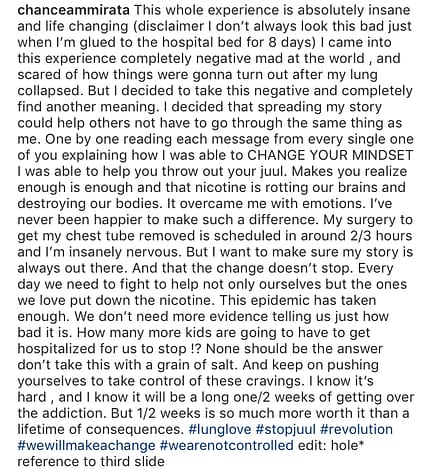 chanceammirata This whole experience is absolutely insane and life changing (disclaimer I don't always look this bad just when I'm glued to the hospital bed for 8 days) I came into this experience completely negative mad at the world , and scared of how things were gonna turn out after my lung collapsed. But I decided to take this negative and completely find another meaning. I decided that spreading my story could help others not have to go through the same thing as me. One by one reading each message from every single one of you explaining how I was able to CHANGE YOUR MINDSET I was able to help you throw out your juul. Makes you realize enough is enough and that nicotine is rotting our brains and destroying our bodies. It overcame me with emotions. I've never been happier to make such a difference. My surgery to get my chest tube removed is scheduled in around 2/3 hours and I'm insanely nervous. But I want to make sure my story is always out there. And that the change doesn't stop. Every day we need to fight to help not only ourselves but the ones we love put down the nicotine. This epidemic has taken enough. We don't need more evidence telling us just how bad it is. How many more kids are going to have to get hospitalized for us to stop !? None should be the answer don't take this with a grain of salt. And keep on pushing yourselves to take control of these cravings. I know it's hard , and I know it will be a long one/2 weeks of getting over the addiction. But 1/2 weeks is so much more worth it than a lifetime of consequences. #lunglove #stopjuul #revolution #wewillmakeachange #wearenotcontrolled edit: hole* reference to third slide